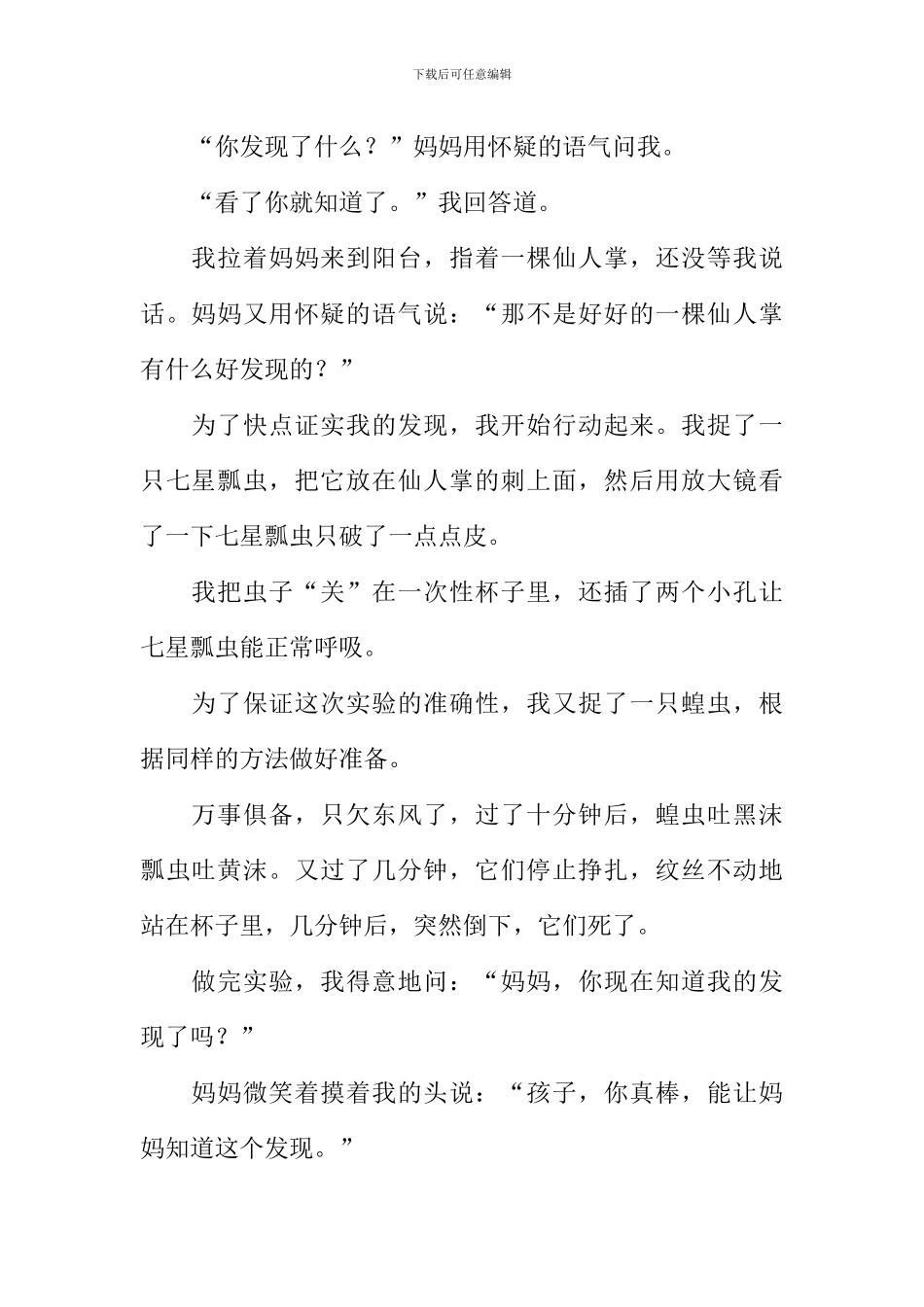 下载后可任意编辑

“你发现了什么？”妈妈用怀疑的语气问我。

“看了你就知道了。”我回答道。

我拉着妈妈来到阳台，指着一棵仙人掌，还没等我说话。妈妈又用怀疑的语气说：“那不是好好的一棵仙人掌有什么好发现的？”

为了快点证实我的发现，我开始行动起来。我捉了一只七星瓢虫，把它放在仙人掌的刺上面，然后用放大镜看了一下七星瓢虫只破了一点点皮。

我把虫子“关”在一次性杯子里，还插了两个小孔让七星瓢虫能正常呼吸。

为了保证这次实验的准确性，我又捉了一只蝗虫，根据同样的方法做好准备。

万事俱备，只欠东风了，过了十分钟后，蝗虫吐黑沫瓢虫吐黄沫。又过了几分钟，它们停止挣扎，纹丝不动地站在杯子里，几分钟后，突然倒下，它们死了。

做完实验，我得意地问：“妈妈，你现在知道我的发现了吗？”

妈妈微笑着摸着我的头说：“孩子，你真棒，能让妈妈知道这个发现。”